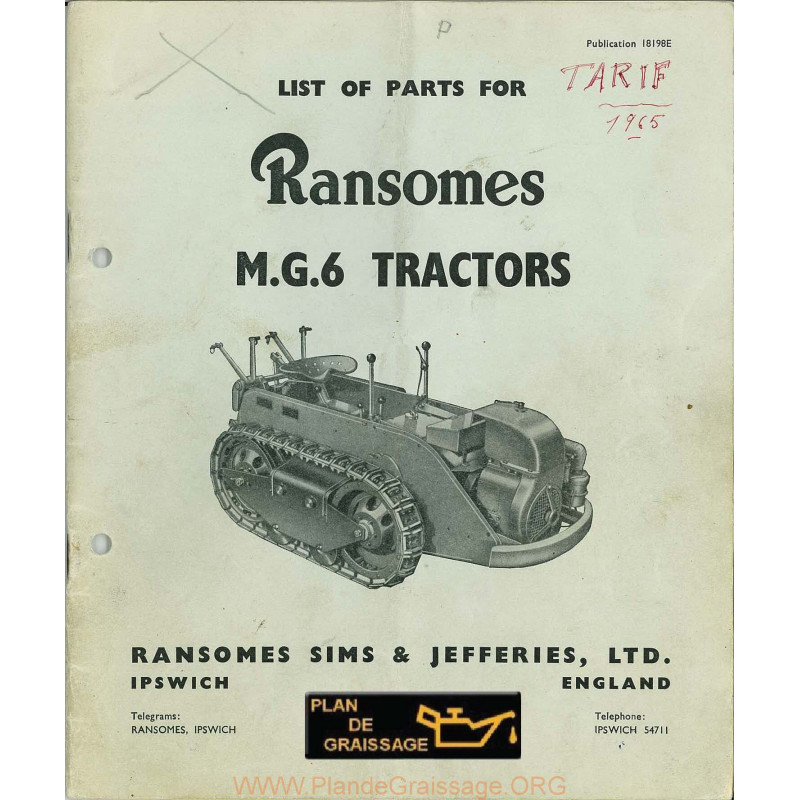 P

Publication 18198E

TARIF
1965

LIST OF PARTS FOR

Ransomes

M.G.6 TRACTORS

RANSOMES SIMS & JEFFERIES, LTD.

IPSWICH

ENGLAND

Telegrams:
RANSOMES, IPSWICH

PLAN
DE
GRAISSAGE

Telephone:
IPSWICH 54711

WWW.PlandeGraissage.ORG